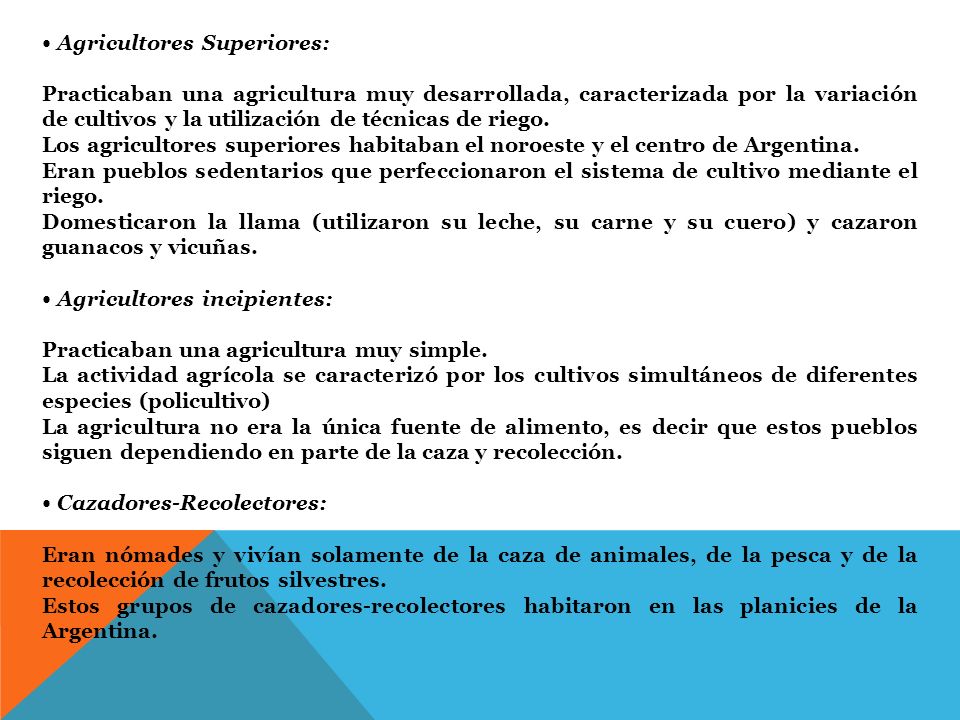 • Agricultores Superiores:

Practicaban una agricultura muy desarrollada, caracterizada por la variación de cultivos y la utilización de técnicas de riego.
Los agricultores superiores habitaban el noroeste y el centro de Argentina.
Eran pueblos sedentarios que perfeccionaron el sistema de cultivo mediante el riego.
Domesticaron la llama (utilizaron su leche, su carne y su cuero) y cazaron guanacos y vicuñas.

• Agricultores incipientes:

Practicaban una agricultura muy simple.
La actividad agrícola se caracterizó por los cultivos simultáneos de diferentes especies (policultivo)
La agricultura no era la única fuente de alimento, es decir que estos pueblos siguen dependiendo en parte de la caza y recolección.

• Cazadores-Recolectores:

Eran nómades y vivían solamente de la caza de animales, de la pesca y de la recolección de frutos silvestres.
Estos grupos de cazadores-recolectores habitaron en las planicies de la Argentina.